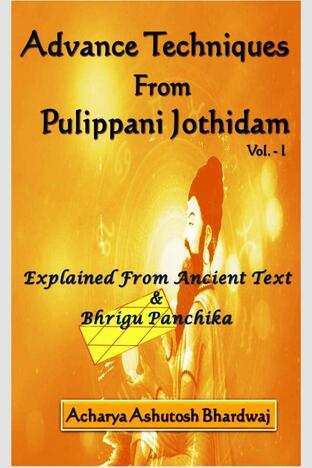 Advance Techniques
From
Pulippani Jothidam
Vol. - I

Explained From Ancient Text
&
Bhrigu Panchika

Acharya Ashutosh Bhardwaj